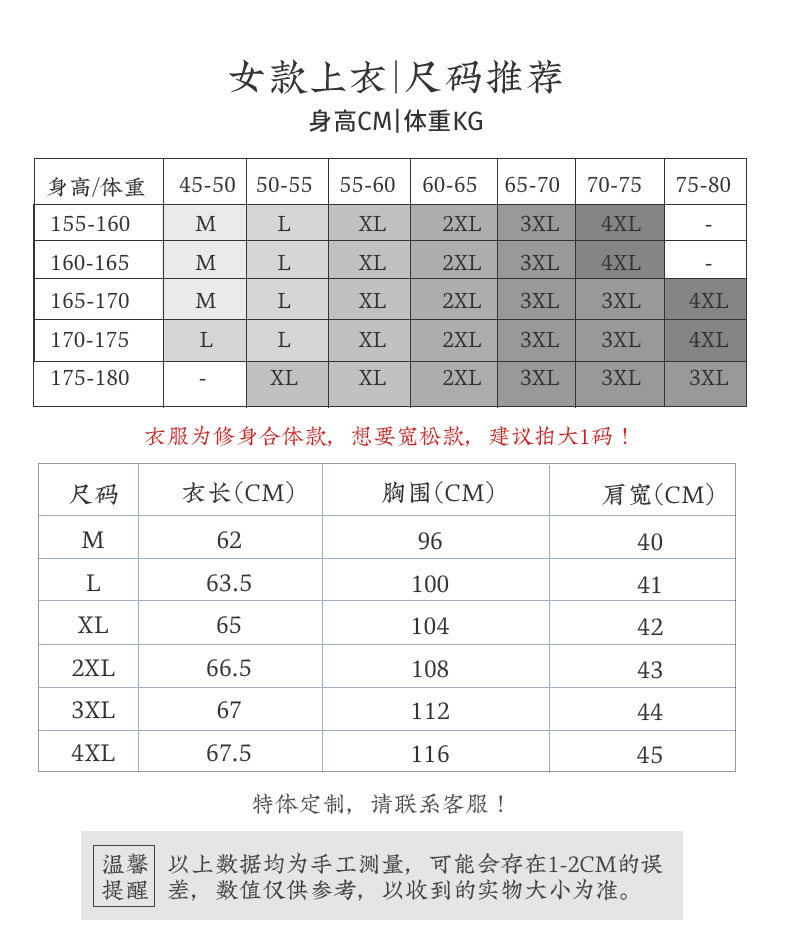 女款上衣|尺码推荐

身高CM|体重KG

| 身高/体重 | 45-50 | 50-55 | 55-60 | 60-65 | 65-70 | 70-75 | 75-80 |
|---|---|---|---|---|---|---|---|
| 155-160 | M | L | XL | 2XL | 3XL | 4XL | - |
| 160-165 | M | L | XL | 2XL | 3XL | 4XL | - |
| 165-170 | M | L | XL | 2XL | 3XL | 3XL | 4XL |
| 170-175 | L | L | XL | 2XL | 3XL | 3XL | 4XL |
| 175-180 | - | XL | XL | 2XL | 3XL | 3XL | 3XL |

衣服为修身合体款，想要宽松款，建议拍大1码！

| 尺码 | 衣长(CM) | 胸围(CM) | 肩宽(CM) |
|---|---|---|---|
| M | 62 | 96 | 40 |
| L | 63.5 | 100 | 41 |
| XL | 65 | 104 | 42 |
| 2XL | 66.5 | 108 | 43 |
| 3XL | 67 | 112 | 44 |
| 4XL | 67.5 | 116 | 45 |

特体定制，请联系客服！

温馨提醒 以上数据均为手工测量，可能会存在1-2CM的误差，数值仅供参考，以收到的实物大小为准。